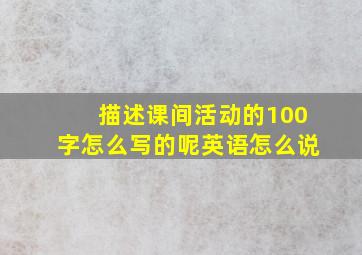 描述课间活动的100字怎么写的呢英语怎么说